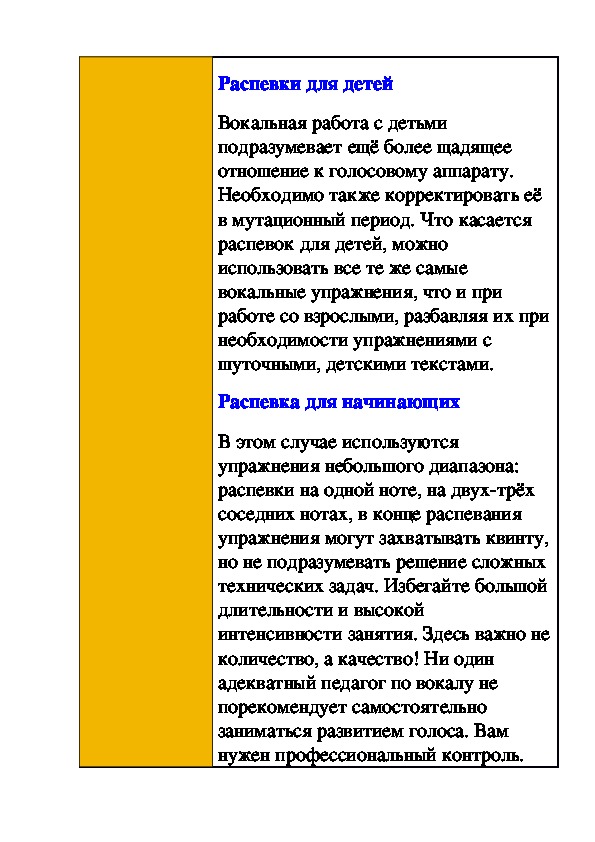 Распевки для детей

Вокальная работа с детьми подразумевает ещё более щадящее отношение к голосовому аппарату. Необходимо также корректировать её в мутационный период. Что касается распевок для детей, можно использовать все те же самые вокальные упражнения, что и при работе со взрослыми, разбавляя их при необходимости упражнениями с шуточными, детскими текстами.

Распевка для начинающих

В этом случае используются упражнения небольшого диапазона: распевки на одной ноте, на двух-трёх соседних нотах, в конце распевания упражнения могут захватывать квинту, но не подразумевать решение сложных технических задач. Избегайте большой длительности и высокой интенсивности занятия. Здесь важно не количество, а качество! Ни один адекватный педагог по вокалу не порекомендует самостоятельно заниматься развитием голоса. Вам нужен профессиональный контроль.